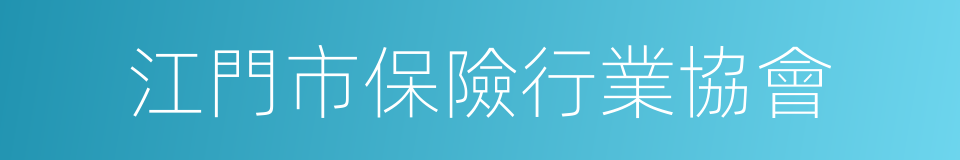 江門市保險行業協會